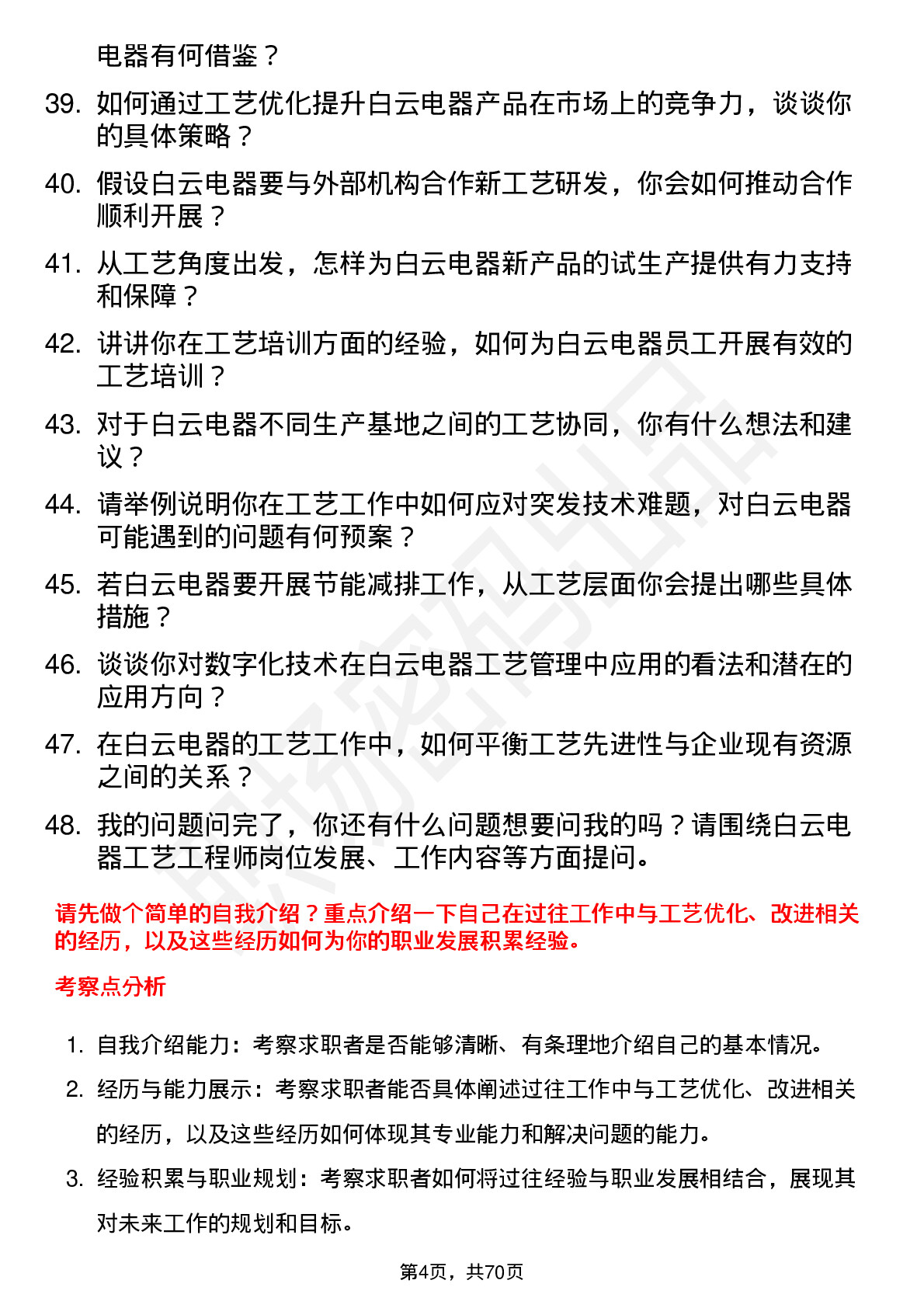 电器有何借鉴？

39. 如何通过工艺优化提升白云电器产品在市场上的竞争力，谈谈你的具体策略？

40. 假设白云电器要与外部机构合作新工艺研发，你会如何推动合作顺利开展？

41. 从工艺角度出发，怎样为白云电器新产品的试生产提供有力支持和保障？

42. 讲讲你在工艺培训方面的经验，如何为白云电器员工开展有效的工艺培训？

43. 对于白云电器不同生产基地之间的工艺协同，你有什么想法和建议？

44. 请举例说明你在工艺工作中如何应对突发技术难题，对白云电器可能遇到的问题有何预案？

45. 若白云电器要开展节能减排工作，从工艺层面你会提出哪些具体措施？

46. 谈谈你对数字化技术在白云电器工艺管理中应用的看法和潜在的应用方向？

47. 在白云电器的工艺工作中，如何平衡工艺先进性与企业现有资源之间的关系？

48. 我的问题问完了，你还有什么问题想要问我的吗？请围绕白云电器工艺工程师岗位发展、工作内容等方面提问。

请先做个简单的自我介绍？重点介绍一下自己在过往工作中与工艺优化、改进相关的经历，以及这些经历如何为你的职业发展积累经验。

考察点分析

1. 自我介绍能力：考察求职者是否能够清晰、有条理地介绍自己的基本情况。

2. 经历与能力展示：考察求职者能否具体阐述过往工作中与工艺优化、改进相关的经历，以及这些经历如何体现其专业能力和解决问题的能力。

3. 经验积累与职业规划：考察求职者如何将过往经验与职业发展相结合，展现其对未来工作的规划和目标。

第4页，共70页